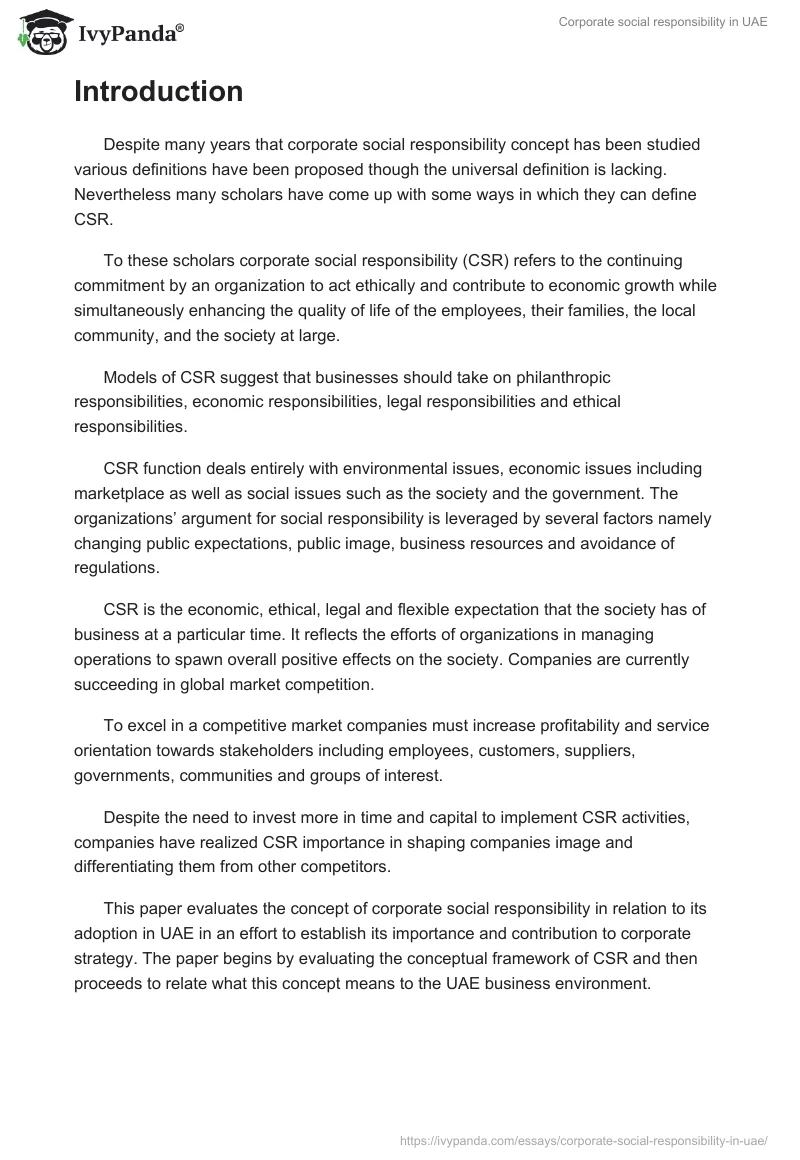 IvyPanda®

Corporate social responsibility in UAE

Introduction

Despite many years that corporate social responsibility concept has been studied various definitions have been proposed though the universal definition is lacking. Nevertheless many scholars have come up with some ways in which they can define CSR.

To these scholars corporate social responsibility (CSR) refers to the continuing commitment by an organization to act ethically and contribute to economic growth while simultaneously enhancing the quality of life of the employees, their families, the local community, and the society at large.

Models of CSR suggest that businesses should take on philanthropic responsibilities, economic responsibilities, legal responsibilities and ethical responsibilities.

CSR function deals entirely with environmental issues, economic issues including marketplace as well as social issues such as the society and the government. The organizations' argument for social responsibility is leveraged by several factors namely changing public expectations, public image, business resources and avoidance of regulations.

CSR is the economic, ethical, legal and flexible expectation that the society has of business at a particular time. It reflects the efforts of organizations in managing operations to spawn overall positive effects on the society. Companies are currently succeeding in global market competition.

To excel in a competitive market companies must increase profitability and service orientation towards stakeholders including employees, customers, suppliers, governments, communities and groups of interest.

Despite the need to invest more in time and capital to implement CSR activities, companies have realized CSR importance in shaping companies image and differentiating them from other competitors.

This paper evaluates the concept of corporate social responsibility in relation to its adoption in UAE in an effort to establish its importance and contribution to corporate strategy. The paper begins by evaluating the conceptual framework of CSR and then proceeds to relate what this concept means to the UAE business environment.

https://ivypanda.com/essays/corporate-social-responsibility-in-uae/